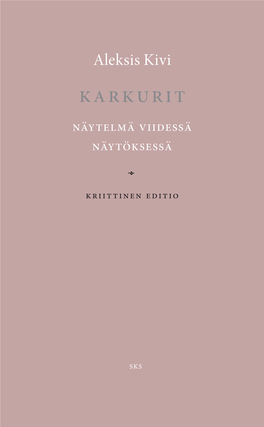 Aleksis Kivi

KARKURIT

NÄYTELMÄ VIIDESSÄ NÄYTÖKSESSÄ

KRIITTINEN EDITIO

SKS